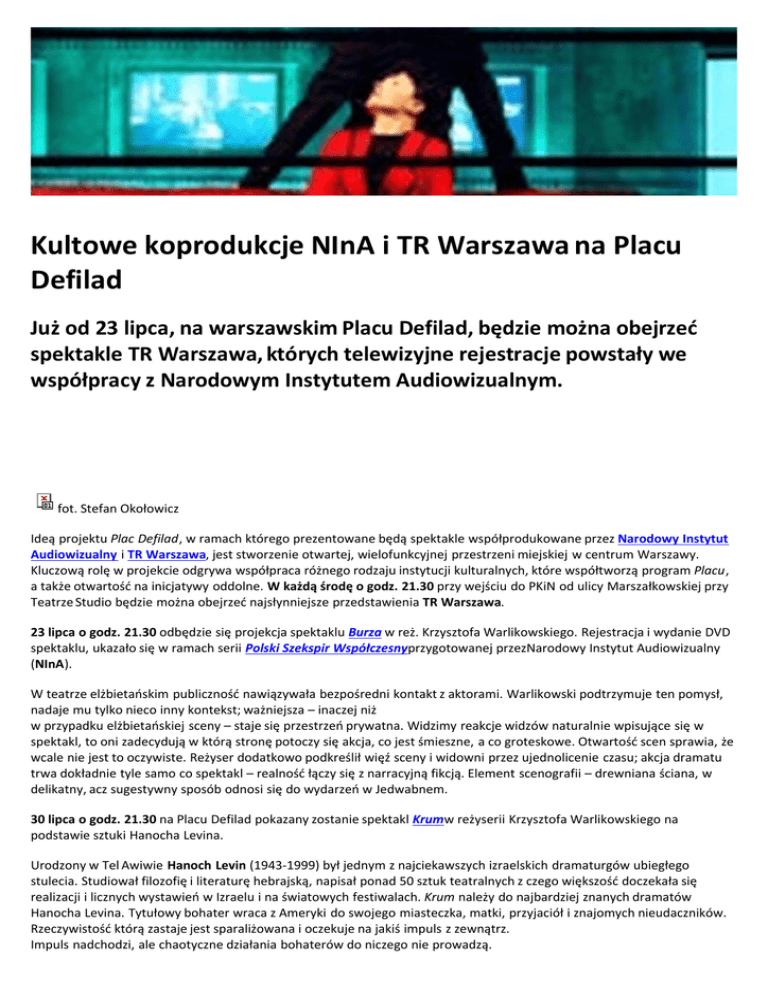 Kultowe koprodukcje NInA i TR Warszawa na Placu Defilad

Już od 23 lipca, na warszawskim Placu Defilad, będzie można obejrzeć spektakle TR Warszawa, których telewizyjne rejestracje powstały we współpracy z Narodowym Instytutem Audiowizualnym.

fot. Stefan Okołowicz

Ideą projektu Plac Defilad, w ramach którego prezentowane będą spektakle współprodukowane przez Narodowy Instytut Audiowizualny i TR Warszawa, jest stworzenie otwartej, wielofunkcyjnej przestrzeni miejskiej w centrum Warszawy. Kluczową rolę w projekcie odgrywa współpraca różnego rodzaju instytucji kulturalnych, które współtworzą program Placu, a także otwartość na inicjatywy oddolne. W każdą środę o godz. 21.30 przy wejściu do PKiN od ulicy Marszałkowskiej przy Teatrze Studio będzie można obejrzeć najsłynniejsze przedstawienia TR Warszawa.

23 lipca o godz. 21.30 odbędzie się projekcja spektaklu Burza w reż. Krzysztofa Warlikowskiego. Rejestracja i wydanie DVD spektaklu, ukazało się w ramach serii Polski Szekspir Współczesnyprzygotowanej przezNarodowy Instytut Audiowizualny (NInA).

W teatrze elżbietańskim publiczność nawiązywała bezpośredni kontakt z aktorami. Warlikowski podtrzymuje ten pomysł, nadaje mu tylko nieco inny kontekst; ważniejsza – inaczej niż w przypadku elżbietańskiej sceny – staje się przestrzeń prywatna. Widzimy reakcje widzów naturalnie wpisujące się w spektakl, to oni zadecydują w którą stronę potoczy się akcja, co jest śmieszne, a co groteskowe. Otwartość scen sprawia, że wcale nie jest to oczywiste. Reżyser dodatkowo podkreślił więź sceny i widowni przez ujednolicenie czasu; akcja dramatu trwa dokładnie tyle samo co spektakl – realność łączy się z narracyjną fikcją. Element scenografii – drewniana ściana, w delikatny, acz sugestywny sposób odnosi się do wydarzeń w Jedwabnem.

30 lipca o godz. 21.30 na Placu Defilad pokazany zostanie spektakl Krumw reżyserii Krzysztofa Warlikowskiego na podstawie sztuki Hanocha Levina.

Urodzony w Tel Awiwie Hanoch Levin (1943-1999) był jednym z najciekawszych izraelskich dramaturgów ubiegłego stulecia. Studiował filozofię i literaturę hebrajską, napisał ponad 50 sztuk teatralnych z czego większość doczekała się realizacji i licznych wystawień w Izraelu i na światowych festiwalach. Krum należy do najbardziej znanych dramatów Hanocha Levina. Tytułowy bohater wraca z Ameryki do swojego miasteczka, matki, przyjaciół i znajomych nieudaczników. Rzeczywistość którą zastaje jest sparaliżowana i oczekuje na jakiś impuls z zewnątrz.
Impuls nadchodzi, ale chaotyczne działania bohaterów do niczego nie prowadzą.